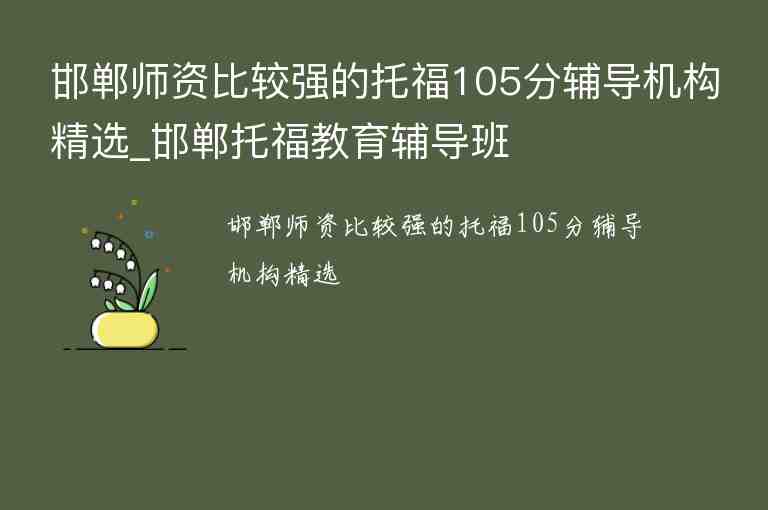 邯郸师资比较强的托福105分辅导机构精选_邯郸托福教育辅导班

邯郸师资比较强的托福105分辅导机构精选